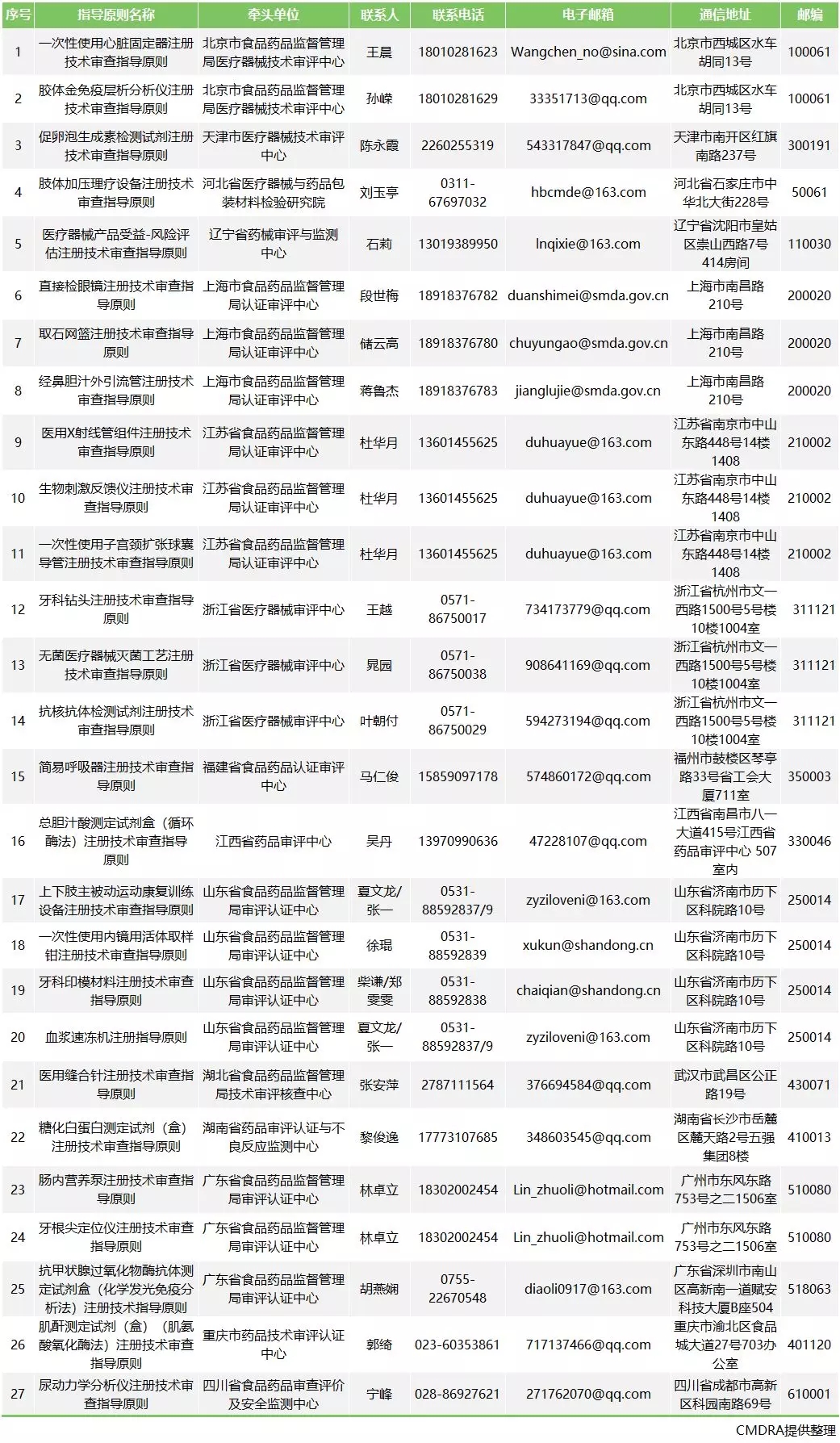 | 序号 | 指导原则名称 | 牵头单位 | 联系人 | 联系电话 | 电子邮箱 | 通信地址 | 邮编 |
|---|---|---|---|---|---|---|---|
| 1 | 一次性使用心脏固定器注册技术审查指导原则 | 北京市食品药品监督管理局医疗器械技术审评中心 | 王晨 | 18010281623 | Wangchen_no@sina.com | 北京市西城区水车胡同13号 | 100061 |
| 2 | 胶体金免疫层析分析仪注册技术审查指导原则 | 北京市食品药品监督管理局医疗器械技术审评中心 | 孙嵘 | 18010281629 | 33351713@qq.com | 北京市西城区水车胡同13号 | 100061 |
| 3 | 促卵泡生成素检测试剂注册技术审查指导原则 | 天津市医疗器械技术审评中心 | 陈永霞 | 2260255319 | 543317847@qq.com | 天津市南开区红旗南路237号 | 300191 |
| 4 | 肢体加压理疗设备注册技术审查指导原则 | 河北省医疗器械与药品包装材料检验研究院 | 刘玉亭 | 0311-67697032 | hbcmde@163.com | 河北省石家庄市中华北大街228号 | 50061 |
| 5 | 医疗器械产品受益-风险评估注册技术审查指导原则 | 辽宁省药械审评与监测中心 | 石莉 | 13019389950 | lnqixie@163.com | 辽宁省沈阳市皇姑区崇山西路7号414房间 | 110030 |
| 6 | 直接检眼镜注册技术审查指导原则 | 上海市食品药品监督管理局认证审评中心 | 段世梅 | 18918376782 | duanshimei@smda.gov.cn | 上海市南昌路210号 | 200020 |
| 7 | 取石网篮注册技术审查指导原则 | 上海市食品药品监督管理局认证审评中心 | 储云高 | 18918376780 | chuyungao@smda.gov.cn | 上海市南昌路210号 | 200020 |
| 8 | 经鼻胆汁外引流管注册技术审查指导原则 | 上海市食品药品监督管理局认证审评中心 | 蒋鲁杰 | 18918376783 | jianglujie@smda.gov.cn | 上海市南昌路210号 | 200020 |
| 9 | 医用X射线管组件注册技术审查指导原则 | 江苏省食品药品监督管理局认证审评中心 | 杜华月 | 13601455625 | duhuayue@163.com | 江苏省南京市中山东路448号14楼1408 | 210002 |
| 10 | 生物刺激反馈仪注册技术审查指导原则 | 江苏省食品药品监督管理局认证审评中心 | 杜华月 | 13601455625 | duhuayue@163.com | 江苏省南京市中山东路448号14楼1408 | 210002 |
| 11 | 一次性使用子宫颈扩张球囊导管注册技术审查指导原则 | 江苏省食品药品监督管理局认证审评中心 | 杜华月 | 13601455625 | duhuayue@163.com | 江苏省南京市中山东路448号14楼1408 | 210002 |
| 12 | 牙科钻头注册技术审查指导原则 | 浙江省医疗器械审评中心 | 王越 | 0571-86750017 | 734173779@qq.com | 浙江省杭州市文一西路1500号5号楼10楼1004室 | 311121 |
| 13 | 无菌医疗器械灭菌工艺注册技术审查指导原则 | 浙江省医疗器械审评中心 | 晁园 | 0571-86750038 | 908641169@qq.com | 浙江省杭州市文一西路1500号5号楼10楼1004室 | 311121 |
| 14 | 抗核抗体检测试剂注册技术审查指导原则 | 浙江省医疗器械审评中心 | 叶朝付 | 0571-86750029 | 594273194@qq.com | 浙江省杭州市文一西路1500号5号楼10楼1004室 | 311121 |
| 15 | 简易呼吸器注册技术审查指导原则 | 福建省食品药品认证审评中心 | 马仁俊 | 15859097178 | 574860172@qq.com | 福州市鼓楼区琴亭路33号省工会大厦711室 | 350003 |
| 16 | 总胆汁酸测定试剂盒（循环酶法）注册技术审查指导原则 | 江西省药品审评中心 | 吴丹 | 13970990636 | 47228107@qq.com | 江西省南昌市八一大道415号江西省药品审评中心 507室内 | 330046 |
| 17 | 上下肢主被动运动康复训练设备注册技术审查指导原则 | 山东省食品药品监督管理局审评认证中心 | 夏文龙/张一 | 0531-88592837/9 | zyziloveni@163.com | 山东省济南市历下区科院路10号 | 250014 |
| 18 | 一次性使用内镜用活体取样钳注册技术审查指导原则 | 山东省食品药品监督管理局审评认证中心 | 徐琨 | 0531-88592839 | xukun@shandong.cn | 山东省济南市历下区科院路10号 | 250014 |
| 19 | 牙科印模材料注册技术审查指导原则 | 山东省食品药品监督管理局审评认证中心 | 柴谦/郑雯雯 | 0531-88592838 | chaiqian@shandong.cn | 山东省济南市历下区科院路10号 | 250014 |
| 20 | 血浆速冻机注册指导原则 | 山东省食品药品监督管理局审评认证中心 | 夏文龙/张一 | 0531-88592837/9 | zyziloveni@163.com | 山东省济南市历下区科院路10号 | 250014 |
| 21 | 医用缝合针注册技术审查指导原则 | 湖北省食品药品监督管理局技术审评核查中心 | 张安萍 | 2787111564 | 376694584@qq.com | 武汉市武昌区公正路19号 | 430071 |
| 22 | 糖化白蛋白测定试剂（盒）注册技术审查指导原则 | 湖南省药品审评认证与不良反应监测中心 | 黎俊逸 | 17773107685 | 348603545@qq.com | 湖南省长沙市岳麓区麓天路2号五强集团8楼 | 410013 |
| 23 | 肠内营养泵注册技术审查指导原则 | 广东省食品药品监督管理局审评认证中心 | 林卓立 | 18302002454 | Lin_zhuoli@hotmail.com | 广州市东风东路753号之二1506室 | 510080 |
| 24 | 牙根尖定位仪注册技术审查指导原则 | 广东省食品药品监督管理局审评认证中心 | 林卓立 | 18302002454 | Lin_zhuoli@hotmail.com | 广州市东风东路753号之二1506室 | 510080 |
| 25 | 抗甲状腺过氧化物酶抗体测定试剂盒（化学发光免疫分析法）注册技术指导原则 | 广东省食品药品监督管理局审评认证中心 | 胡燕娴 | 0755-22670548 | diaoli0917@163.com | 广东省深圳市南山区高新南一道赋安科技大厦B座504 | 518063 |
| 26 | 肌酐测定试剂（盒）（肌氨酸氧化酶法）注册技术审查指导原则 | 重庆市药品技术审评认证中心 | 郭绮 | 023-60353861 | 717137466@qq.com | 重庆市渝北区食品城大道27号703办公室 | 401120 |
| 27 | 尿动力学分析仪注册技术审查指导原则 | 四川省食品药品审查评价及安全监测中心 | 宁峰 | 028-86927621 | 271762070@qq.com | 四川省成都市高新区科园南路69号 | 610001 |

CMDRA提供整理